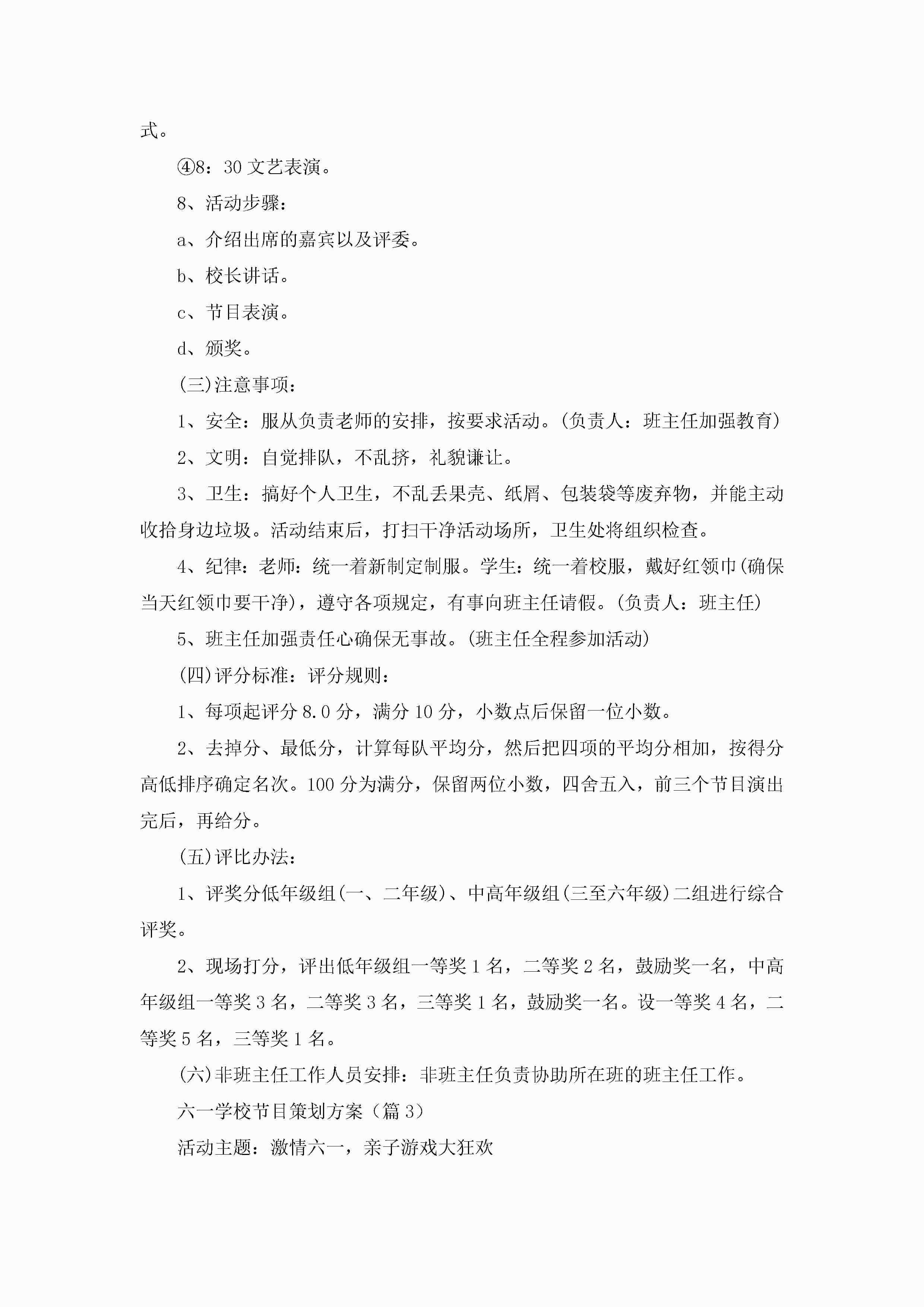 式。

④8：30 文艺表演。

8、活动步骤：

a、介绍出席的嘉宾以及评委。

b、校长讲话。

c、节目表演。

d、颁奖。

(三)注意事项：

1、安全：服从负责老师的安排，按要求活动。(负责人：班主任加强教育)

2、文明：自觉排队，不乱挤，礼貌谦让。

3、卫生：搞好个人卫生，不乱丢果壳、纸屑、包装袋等废弃物，并能主动收拾身边垃圾。活动结束后，打扫干净活动场所，卫生处将组织检查。

4、纪律：老师：统一着新制定制服。学生：统一着校服，戴好红领巾(确保当天红领巾要干净)，遵守各项规定，有事向班主任请假。(负责人：班主任)

5、班主任加强责任心确保无事故。(班主任全程参加活动)

(四)评分标准：评分规则：

1、每项起评分 8.0 分，满分 10 分，小数点后保留一位小数。

2、去掉分、最低分，计算每队平均分，然后把四项的平均分相加，按得分高低排序确定名次。100 分为满分，保留两位小数，四舍五入，前三个节目演出完后，再给分。

(五)评比办法：

1、评奖分低年级组(一、二年级)、中高年级组(三至六年级)二组进行综合评奖。

2、现场打分，评出低年级组一等奖 1 名，二等奖 2 名，鼓励奖一名，中高年级组一等奖 3 名，二等奖 3 名，三等奖 1 名，鼓励奖一名。设一等奖 4 名，二等奖 5 名，三等奖 1 名。

(六)非班主任工作人员安排：非班主任负责协助所在班的班主任工作。

六一学校节目策划方案（篇 3）

活动主题：激情六一，亲子游戏大狂欢